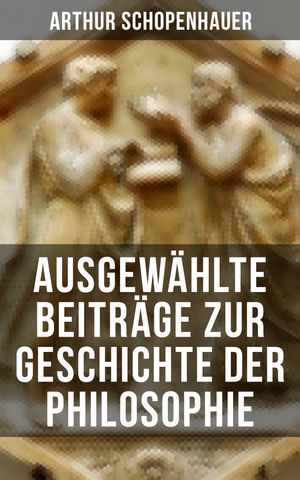 ARTHUR SCHOPENHAUER

AUSGEWÄHLTE BEITRÄGE ZUR GESCHICHTE DER PHILOSOPHIE